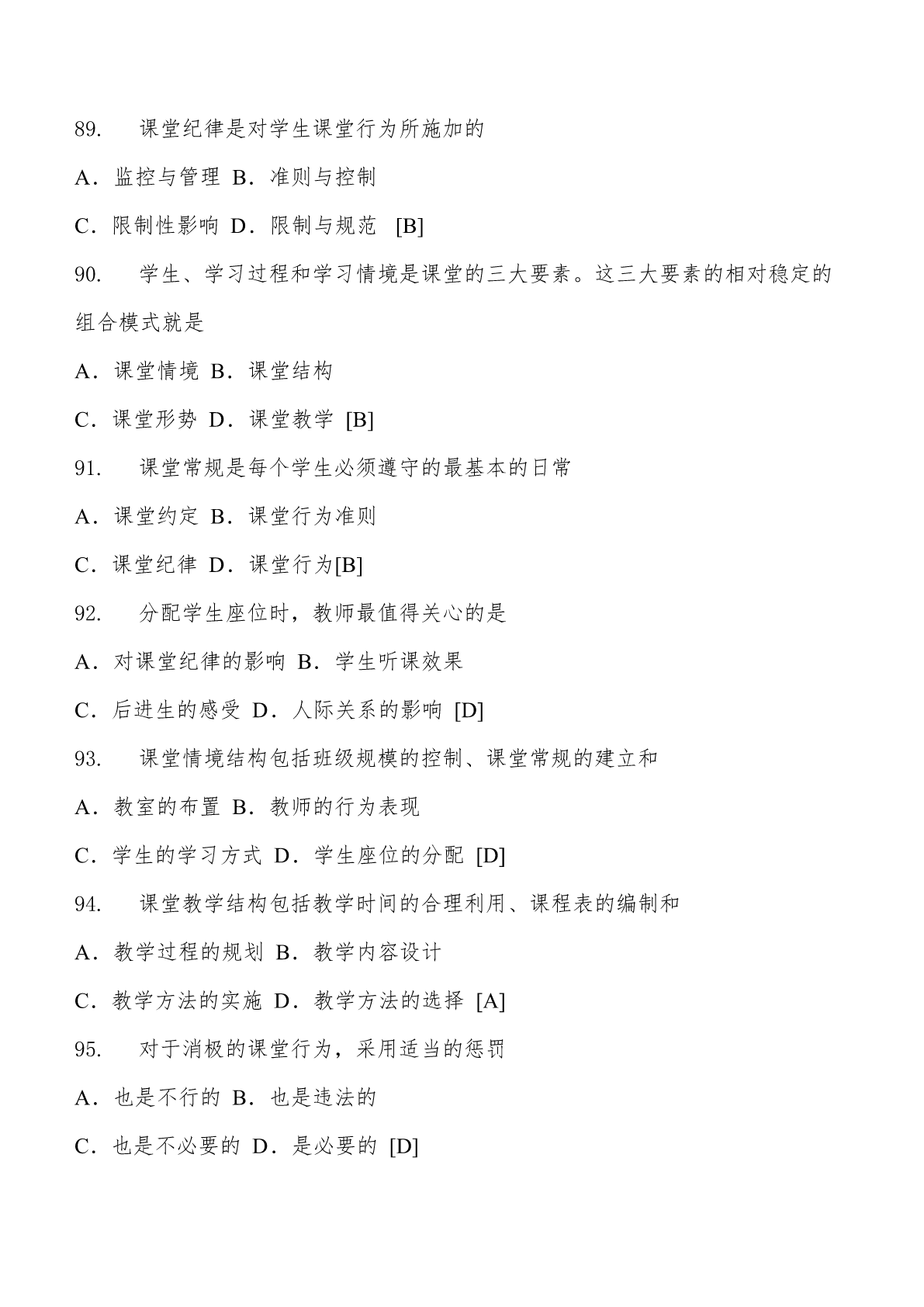 89. 课堂纪律是对学生课堂行为所施加的

A．监控与管理 B．准则与控制

C．限制性影响 D．限制与规范 [B]

90. 学生、学习过程和学习情境是课堂的三大要素。这三大要素的相对稳定的组合模式就是

A．课堂情境 B．课堂结构

C．课堂形势 D．课堂教学 [B]

91. 课堂常规是每个学生必须遵守的最基本的日常

A．课堂约定 B．课堂行为准则

C．课堂纪律 D．课堂行为[B]

92. 分配学生座位时，教师最值得关心的是

A．对课堂纪律的影响 B．学生听课效果

C．后进生的感受 D．人际关系的影响 [D]

93. 课堂情境结构包括班级规模的控制、课堂常规的建立和

A．教室的布置 B．教师的行为表现

C．学生的学习方式 D．学生座位的分配 [D]

94. 课堂教学结构包括教学时间的合理利用、课程表的编制和

A．教学过程的规划 B．教学内容设计

C．教学方法的实施 D．教学方法的选择 [A]

95. 对于消极的课堂行为，采用适当的惩罚

A．也是不行的 B．也是违法的

C．也是不必要的 D．是必要的 [D]